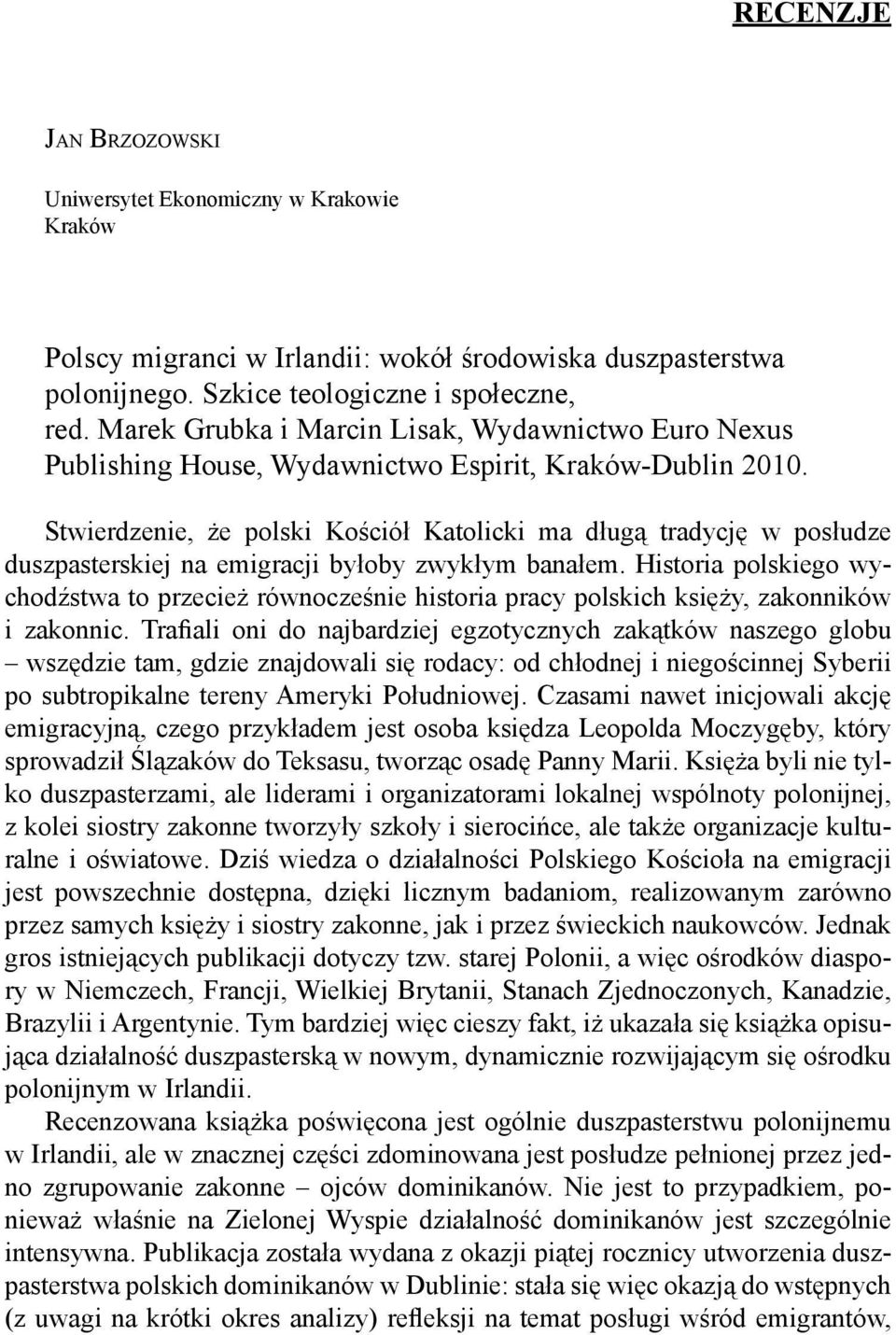 RECENZJE

JAN BRZOZOWSKI

Uniwersytet Ekonomiczny w Krakowie
Kraków

Polscy migranci w Irlandii: wokół środowiska duszpasterstwa polonijnego. Szkice teologiczne i społeczne, red. Marek Grubka i Marcin Lisak, Wydawnictwo Euro Nexus Publishing House, Wydawnictwo Espirit, Kraków-Dublin 2010.

Stwierdzenie, że polski Kościół Katolicki ma długą tradycję w posłudze duszpasterskiej na emigracji byłoby zwykłym banałem. Historia polskiego wychodźstwa to przecież równocześnie historia pracy polskich księży, zakonników i zakonnic. Trafiali oni do najbardziej egzotycznych zakątków naszego globu – wszędzie tam, gdzie znajdowali się rodacy: od chłodnej i niegościnnej Syberii po subtropikalne tereny Ameryki Południowej. Czasami nawet inicjowali akcję emigracyjną, czego przykładem jest osoba księdza Leopolda Moczygęby, który sprowadził Ślązaków do Teksasu, tworząc osadę Panny Marii. Księża byli nie tylko duszpasterzami, ale liderami i organizatorami lokalnej wspólnoty polonijnej, z kolei siostry zakonne tworzyły szkoły i sierocińce, ale także organizacje kulturalne i oświatowe. Dziś wiedza o działalności Polskiego Kościoła na emigracji jest powszechnie dostępna, dzięki licznym badaniom, realizowanym zarówno przez samych księży i siostry zakonne, jak i przez świeckich naukowców. Jednak gros istniejących publikacji dotyczy tzw. starej Polonii, a więc ośrodków diaspory w Niemczech, Francji, Wielkiej Brytanii, Stanach Zjednoczonych, Kanadzie, Brazylii i Argentynie. Tym bardziej więc cieszy fakt, iż ukazała się książka opisująca działalność duszpasterską w nowym, dynamicznie rozwijającym się ośrodku polonijnym w Irlandii.

Recenzowana książka poświęcona jest ogólnie duszpasterstwu polonijnemu w Irlandii, ale w znacznej części zdominowana jest posłudze pełnionej przez jedno zgrupowanie zakonne – ojców dominikanów. Nie jest to przypadkiem, ponieważ właśnie na Zielonej Wyspie działalność dominikanów jest szczególnie intensywna. Publikacja została wydana z okazji piątej rocznicy utworzenia duszpasterstwa polskich dominikanów w Dublinie: stała się więc okazją do wstępnych (z uwagi na krótki okres analizy) refleksji na temat posługi wśród emigrantów,